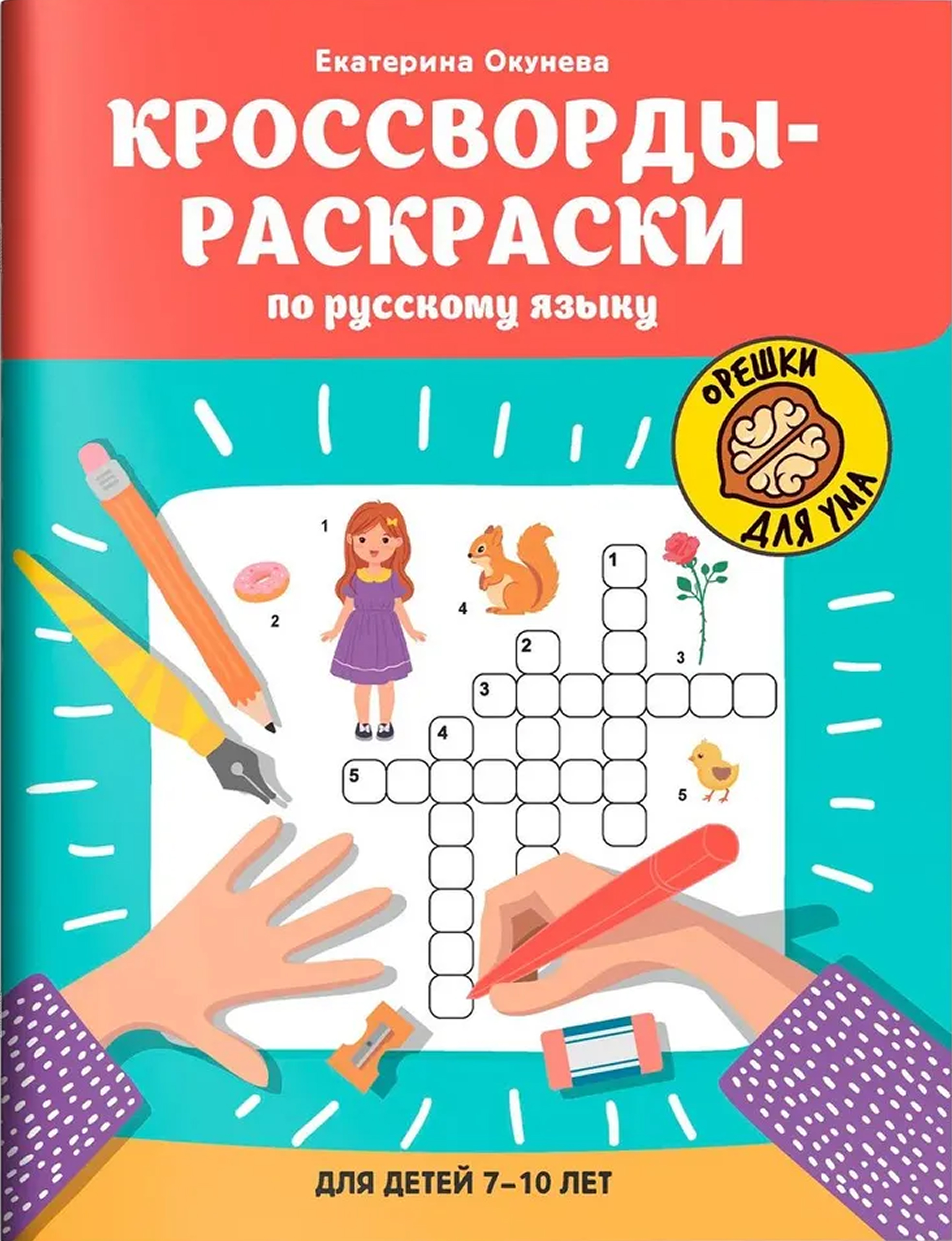 Екатерина Окунева

КРОССВОРДЫ-РАСКРАСКИ

по русскому языку

ОРЕШКИ ДЛЯ УМА

1

2

4

3

5

1

2

3

4

5

ДЛЯ ДЕТЕЙ 7–10 ЛЕТ